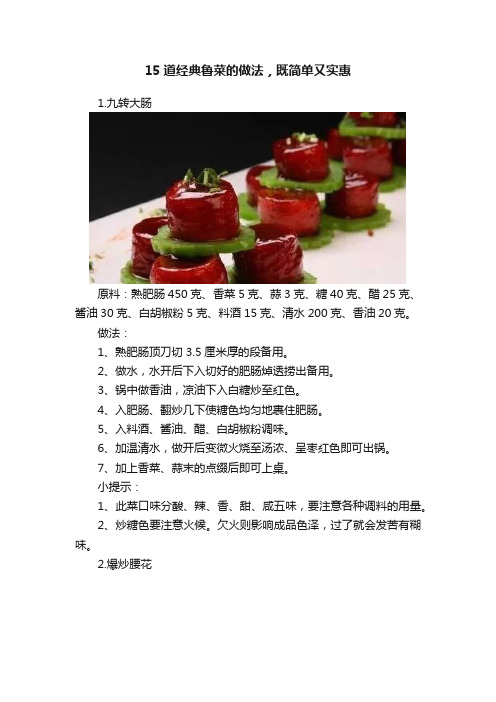 15 道经典鲁菜的做法，既简单又实惠

1.九转大肠

原料：熟肥肠 450 克、香菜 5 克、蒜 3 克、糖 40 克、醋 25 克、酱油 30 克、白胡椒粉 5 克、料酒 15 克、清水 200 克、香油 20 克。

做法：

1、熟肥肠顶刀切 3.5 厘米厚的段备用。

2、做水，水开后下入切好的肥肠焯透捞出备用。

3、锅中做香油，凉油下入白糖炒至红色。

4、入肥肠、翻炒几下使糖色均匀地裹住肥肠。

5、入料酒、酱油、醋、白胡椒粉调味。

6、加温清水，做开后变微火烧至汤浓、呈枣红色即可出锅。

7、加上香菜、蒜末的点缀后即可上桌。

小提示：

1、此菜口味分酸、辣、香、甜、咸五味，要注意各种调料的用量。

2、炒糖色要注意火候。欠火则影响成品色泽，过了就会发苦有糊味。

2.爆炒腰花